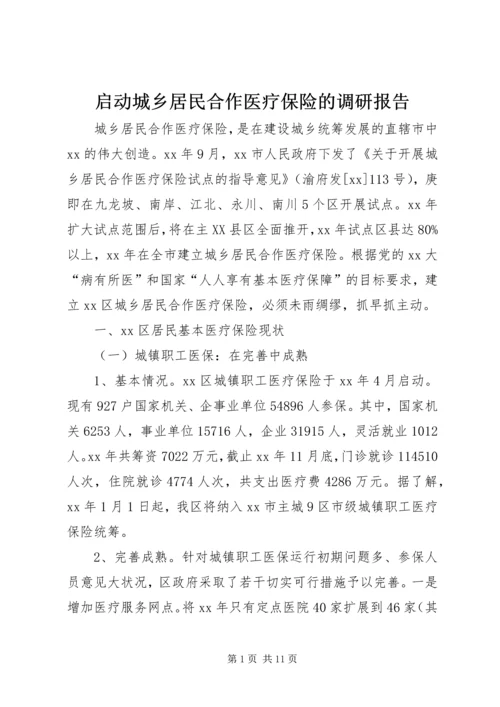 启动城乡居民合作医疗保险的调研报告

城乡居民合作医疗保险，是在建设城乡统筹发展的直辖市中xx的伟大创造。xx年9月，xx市人民政府下发了《关于开展城乡居民合作医疗保险试点的指导意见》（渝府发[xx]113号），庚即在九龙坡、南岸、江北、永川、南川5个区开展试点。xx年扩大试点范围后，将在主XX县区全面推开，xx年试点区县达80%以上，xx年在全市建立城乡居民合作医疗保险。根据党的xx大“病有所医”和国家“人人享有基本医疗保障”的目标要求，建立xx区城乡居民合作医疗保险，必须未雨绸缪，抓早抓主动。

一、xx区居民基本医疗保险现状

（一）城镇职工医保：在完善中成熟

1、基本情况。xx区城镇职工医疗保险于xx年4月启动。现有927户国家机关、企事业单位54896人参保。其中，国家机关6253人，事业单位15716人，企业31915人，灵活就业1012人。xx年共筹资7022万元，截止xx年11月底，门诊就诊114510人次，住院就诊4774人次，共支出医疗费4286万元。据了解，xx年1月1日起，我区将纳入xx市主城9区市级城镇职工医疗保险统筹。

2、完善成熟。针对城镇职工医保运行初期问题多、参保人员意见大状况，区政府采取了若干切实可行措施予以完善。一是增加医疗服务网点。将xx年只有定点医院40家扩展到46家（其

第1页 共11页